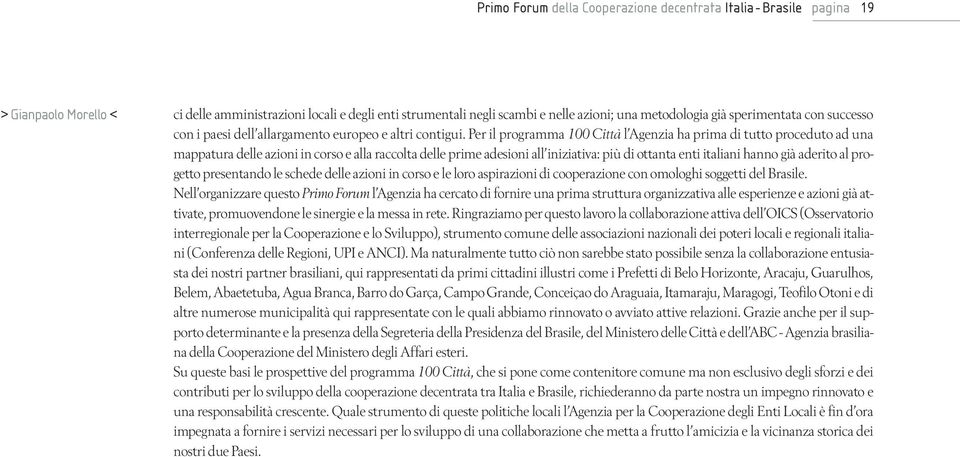 Primo Forum della Cooperazione decentrata Italia - Brasile pagina 19

> Gianpaolo Morello <

ci delle amministrazioni locali e degli enti strumentali negli scambi e nelle azioni; una metodologia già sperimentata con successo con i paesi dell'allargamento europeo e altri contigui. Per il programma 100 Città l'Agenzia ha prima di tutto proceduto ad una mappatura delle azioni in corso e alla raccolta delle prime adesioni all'iniziativa: più di ottanta enti italiani hanno già aderito al progetto presentando le schede delle azioni in corso e le loro aspirazioni di cooperazione con omologhi soggetti del Brasile.
Nell'organizzare questo Primo Forum l'Agenzia ha cercato di fornire una prima struttura organizzativa alle esperienze e azioni già attivate, promuovendone le sinergie e la messa in rete. Ringraziamo per questo lavoro la collaborazione attiva dell'OICS (Osservatorio interregionale per la Cooperazione e lo Sviluppo), strumento comune delle associazioni nazionali dei poteri locali e regionali italiani (Conferenza delle Regioni, UPI e ANCI). Ma naturalmente tutto ciò non sarebbe stato possibile senza la collaborazione entusiasta dei nostri partner brasiliani, qui rappresentati da primi cittadini illustri come i Prefetti di Belo Horizonte, Aracaju, Guarulhos, Belem, Abaetetuba, Agua Branca, Barro do Garça, Campo Grande, Conceiçao do Araguaia, Itamaraju, Maragogi, Teofilo Otoni e di altre numerose municipalità qui rappresentate con le quali abbiamo rinnovato o avviato attive relazioni. Grazie anche per il supporto determinante e la presenza della Segreteria della Presidenza del Brasile, del Ministero delle Città e dell'ABC - Agenzia brasiliana della Cooperazione del Ministero degli Affari esteri.
Su queste basi le prospettive del programma 100 Città, che si pone come contenitore comune ma non esclusivo degli sforzi e dei contributi per lo sviluppo della cooperazione decentrata tra Italia e Brasile, richiederanno da parte nostra un impegno rinnovato e una responsabilità crescente. Quale strumento di queste politiche locali l'Agenzia per la Cooperazione degli Enti Locali è fin d'ora impegnata a fornire i servizi necessari per lo sviluppo di una collaborazione che metta a frutto l'amicizia e la vicinanza storica dei nostri due Paesi.